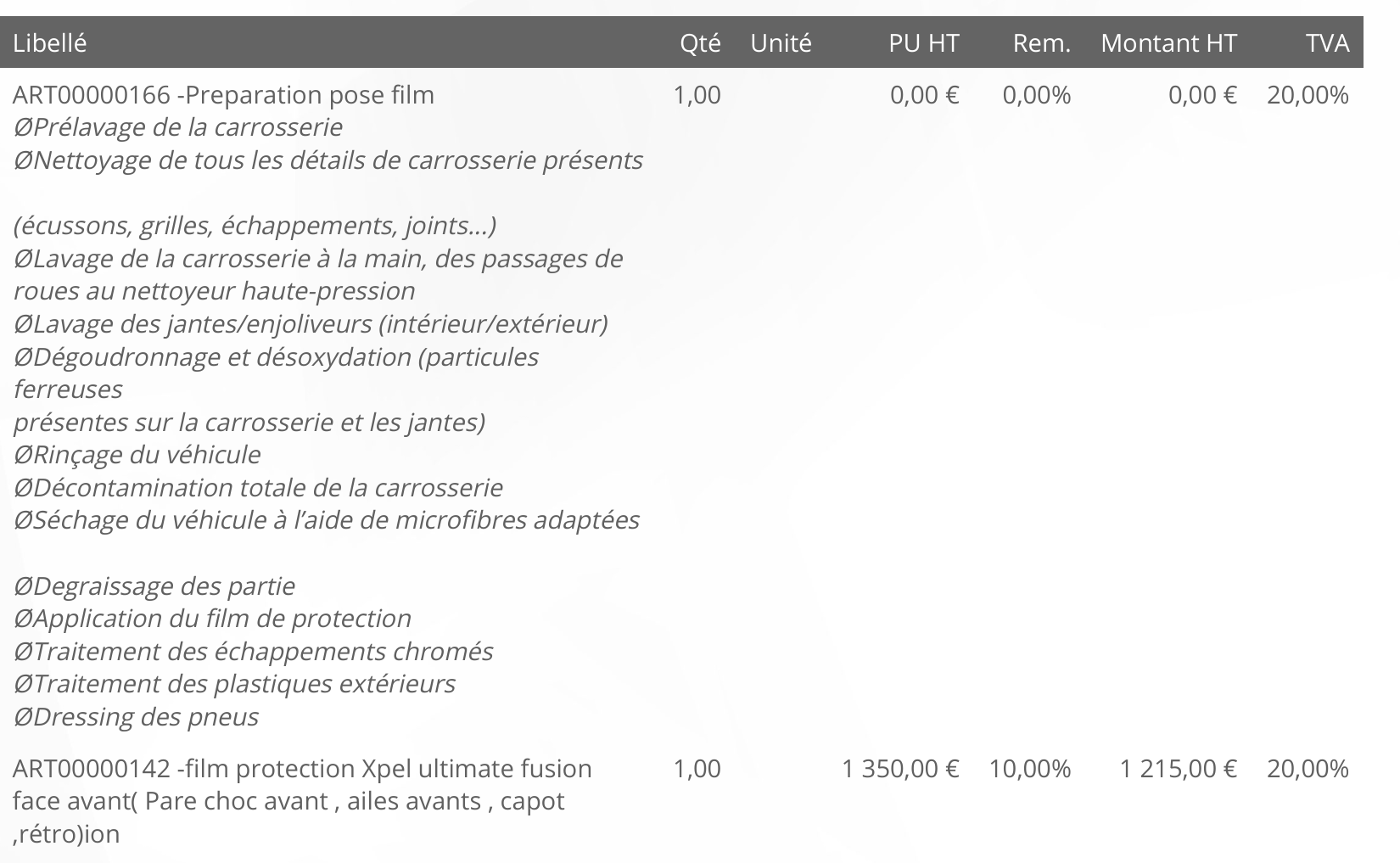 | Libellé | Qté | Unité | PU HT | Rem. | Montant HT | TVA |
|---|---|---|---|---|---|---|
| ART00000166 -Preparation pose film ØPrélavage de la carrosserie ØNettoyage de tous les détails de carrosserie présents (écussons, grilles, échappements, joints...) ØLavage de la carrosserie à la main, des passages de roues au nettoyeur haute-pression ØLavage des jantes/enjoliveurs (intérieur/extérieur) ØDégoudronnage et désoxydation (particules ferreuses présentes sur la carrosserie et les jantes) ØRinçage du véhicule ØDécontamination totale de la carrosserie ØSéchage du véhicule à l'aide de microfibres adaptées ØDegraissage des partie ØApplication du film de protection ØTraitement des échappements chromés ØTraitement des plastiques extérieurs ØDressing des pneus | 1,00 | | 0,00 € | 0,00% | 0,00 € | 20,00% |
| ART00000142 -film protection Xpel ultimate fusion face avant( Pare choc avant , ailes avants , capot ,rétro)ion | 1,00 | | 1 350,00 € | 10,00% | 1 215,00 € | 20,00% |